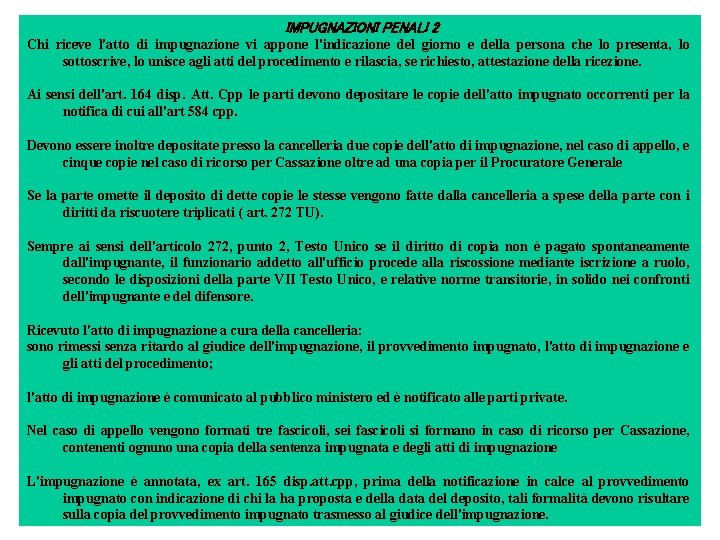 IMPUGNAZIONI PENALI 2

Chi riceve l'atto di impugnazione vi appone l'indicazione del giorno e della persona che lo presenta, lo sottoscrive, lo unisce agli atti del procedimento e rilascia, se richiesto, attestazione della ricezione.

Ai sensi dell'art. 164 disp. Att. Cpp le parti devono depositare le copie dell'atto impugnato occorrenti per la notifica di cui all'art 584 cpp.

Devono essere inoltre depositate presso la cancelleria due copie dell'atto di impugnazione, nel caso di appello, e cinque copie nel caso di ricorso per Cassazione oltre ad una copia per il Procuratore Generale

Se la parte omette il deposito di dette copie le stesse vengono fatte dalla cancelleria a spese della parte con i diritti da riscuotere triplicati ( art. 272 TU).

Sempre ai sensi dell'articolo 272, punto 2, Testo Unico se il diritto di copia non è pagato spontaneamente dall'impugnante, il funzionario addetto all'ufficio procede alla riscossione mediante iscrizione a ruolo, secondo le disposizioni della parte VII Testo Unico, e relative norme transitorie, in solido nei confronti dell'impugnante e del difensore.

Ricevuto l'atto di impugnazione a cura della cancelleria:
sono rimessi senza ritardo al giudice dell'impugnazione, il provvedimento impugnato, l'atto di impugnazione e gli atti del procedimento;

l'atto di impugnazione è comunicato al pubblico ministero ed è notificato alle parti private.

Nel caso di appello vengono formati tre fascicoli, sei fascicoli si formano in caso di ricorso per Cassazione, contenenti ognuno una copia della sentenza impugnata e degli atti di impugnazione

L'impugnazione è annotata, ex art. 165 disp.att.cpp, prima della notificazione in calce al provvedimento impugnato con indicazione di chi la ha proposta e della data del deposito, tali formalità devono risultare sulla copia del provvedimento impugnato trasmesso al giudice dell'impugnazione.